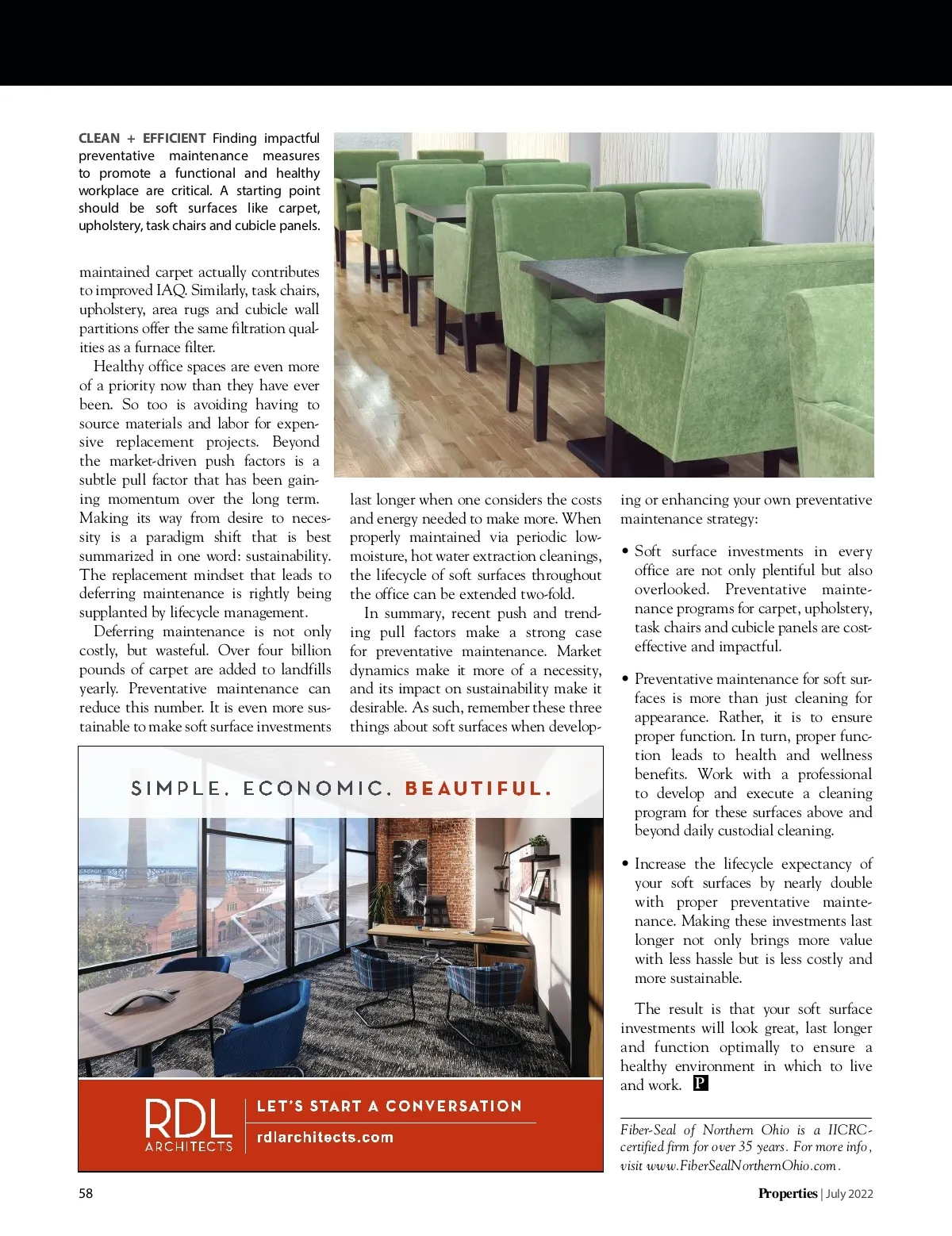 CLEAN + EFFICIENT Finding impactful preventative maintenance measures to promote a functional and healthy workplace are critical. A starting point should be soft surfaces like carpet, upholstery, task chairs and cubicle panels.

maintained carpet actually contributes to improved IAQ. Similarly, task chairs, upholstery, area rugs and cubicle wall partitions offer the same filtration qualities as a furnace filter.

Healthy office spaces are even more of a priority now than they have ever been. So too is avoiding having to source materials and labor for expensive replacement projects. Beyond the market-driven push factors is a subtle pull factor that has been gaining momentum over the long term. Making its way from desire to necessity is a paradigm shift that is best summarized in one word: sustainability. The replacement mindset that leads to deferring maintenance is rightly being supplanted by lifecycle management.

Deferring maintenance is not only costly, but wasteful. Over four billion pounds of carpet are added to landfills yearly. Preventative maintenance can reduce this number. It is even more sustainable to make soft surface investments last longer when one considers the costs and energy needed to make more. When properly maintained via periodic low-moisture, hot water extraction cleanings, the lifecycle of soft surfaces throughout the office can be extended two-fold.

In summary, recent push and trending pull factors make a strong case for preventative maintenance. Market dynamics make it more of a necessity, and its impact on sustainability make it desirable. As such, remember these three things about soft surfaces when developing or enhancing your own preventative maintenance strategy:

• Soft surface investments in every office are not only plentiful but also overlooked. Preventative maintenance programs for carpet, upholstery, task chairs and cubicle panels are cost-effective and impactful.

• Preventative maintenance for soft surfaces is more than just cleaning for appearance. Rather, it is to ensure proper function. In turn, proper function leads to health and wellness benefits. Work with a professional to develop and execute a cleaning program for these surfaces above and beyond daily custodial cleaning.

• Increase the lifecycle expectancy of your soft surfaces by nearly double with proper preventative maintenance. Making these investments last longer not only brings more value with less hassle but is less costly and more sustainable.

The result is that your soft surface investments will look great, last longer and function optimally to ensure a healthy environment in which to live and work. P

Fiber-Seal of Northern Ohio is a IICRC-certified firm for over 35 years. For more info, visit www.FiberSealNorthernOhio.com.

SIMPLE. ECONOMIC. BEAUTIFUL.

RDL ARCHITECTS

LET'S START A CONVERSATION

rdlarchitects.com

58

Properties | July 2022